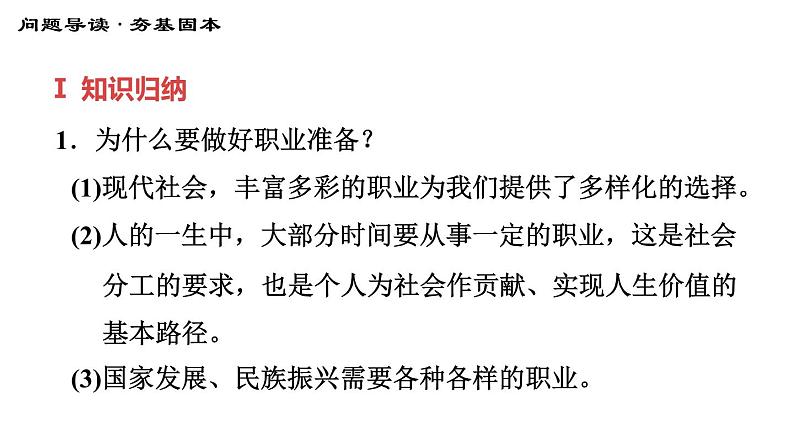 问题导读 · 夯基固本

Ⅰ 知识归纳

1．为什么要做好职业准备？

(1)现代社会，丰富多彩的职业为我们提供了多样化的选择。

(2)人的一生中，大部分时间要从事一定的职业，这是社会分工的要求，也是个人为社会作贡献、实现人生价值的基本路径。

(3)国家发展、民族振兴需要各种各样的职业。